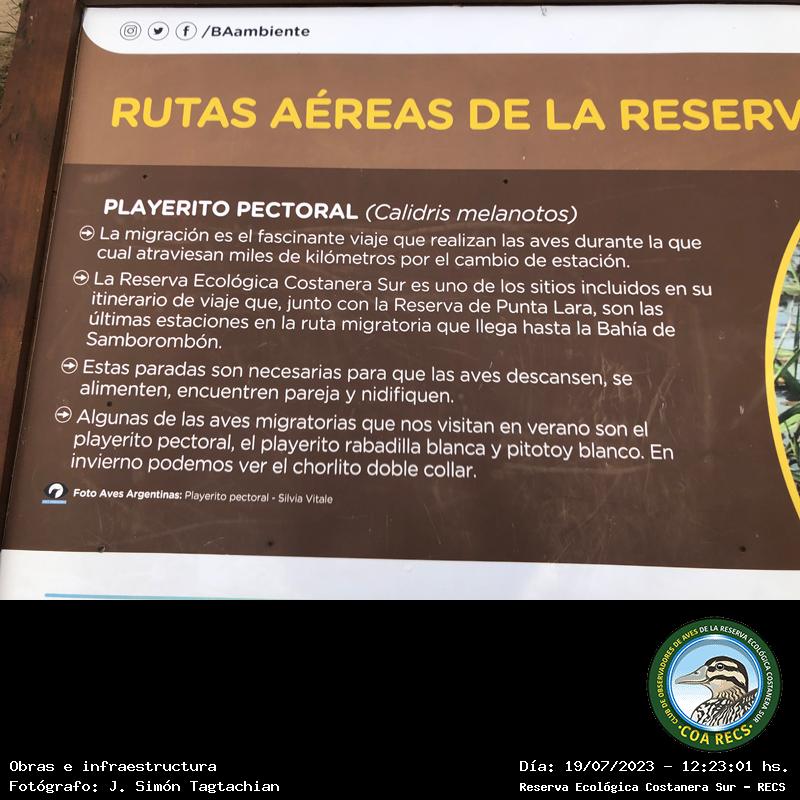 /BAambiente

RUTAS AÉREAS DE LA RESERV

PLAYERITO PECTORAL (Calidris melanotos)

La migración es el fascinante viaje que realizan las aves durante la que cual atraviesan miles de kilómetros por el cambio de estación.

La Reserva Ecológica Costanera Sur es uno de los sitios incluidos en su itinerario de viaje que, junto con la Reserva de Punta Lara, son las últimas estaciones en la ruta migratoria que llega hasta la Bahía de Samborombón.

Estas paradas son necesarias para que las aves descansen, se alimenten, encuentren pareja y nidifiquen.

Algunas de las aves migratorias que nos visitan en verano son el playerito pectoral, el playerito rabadilla blanca y pitotoy blanco. En invierno podemos ver el chorlito doble collar.

Foto Aves Argentinas: Playerito pectoral - Silvia Vitale

CLUB DE OBSERVADORES DE AVES DE LA RESERVA ECOLÓGICA COSTANERA SUR
COA RECS

Obras e infraestructura
Fotógrafo: J. Simón Tagtachian

Día: 19/07/2023 - 12:23:01 hs.
Reserva Ecológica Costanera Sur - RECS